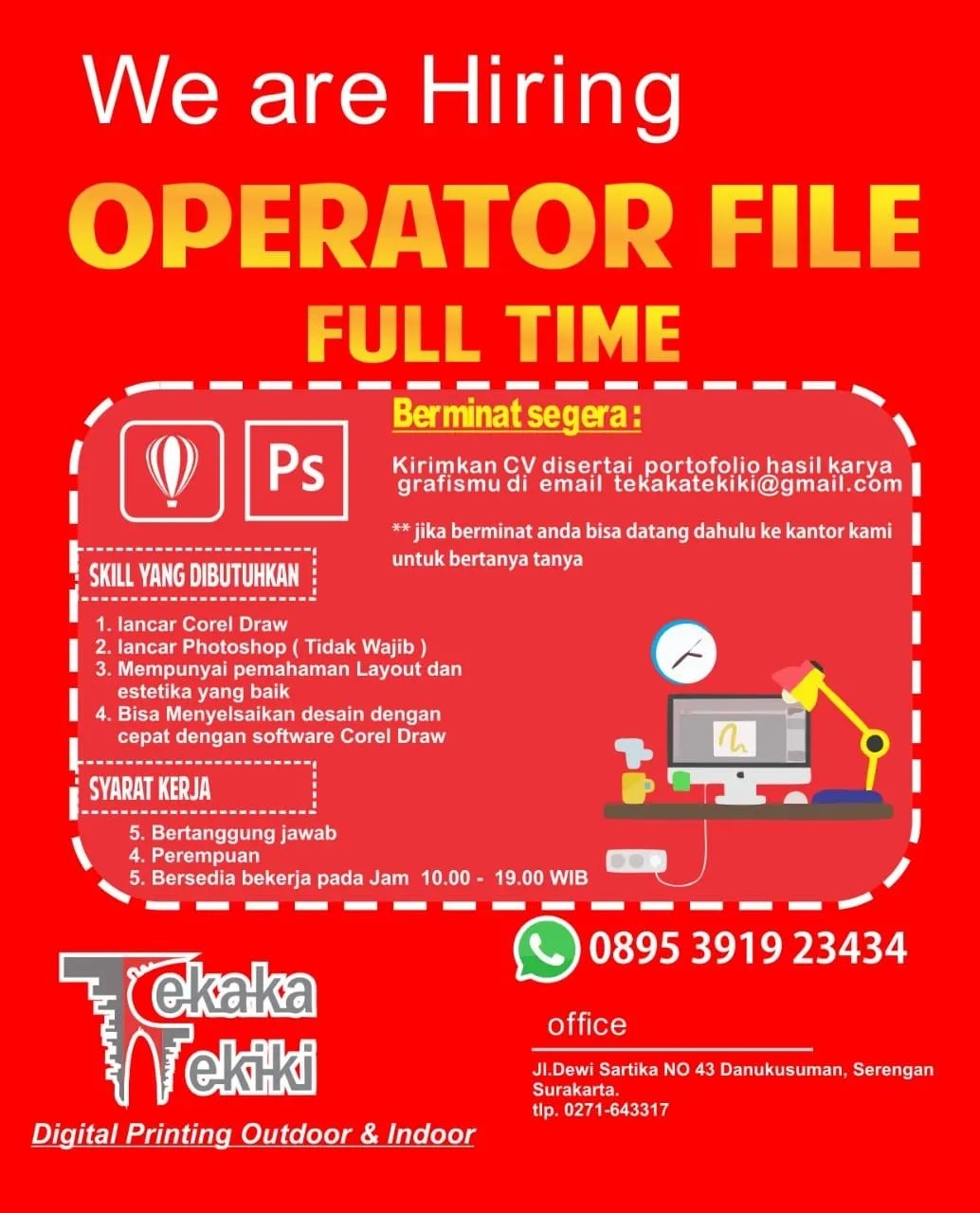 We are Hiring

OPERATOR FILE

FULL TIME

Ps

SKILL YANG DIBUTUHKAN

1. lancar Corel Draw
2. lancar Photoshop ( Tidak Wajib )
3. Mempunyai pemahaman Layout dan estetika yang baik
4. Bisa Menyelsaikan desain dengan cepat dengan software Corel Draw

SYARAT KERJA

5. Bertanggung jawab
4. Perempuan
5. Bersedia bekerja pada Jam 10.00 - 19.00 WIB

Berminat segera :

Kirimkan CV disertai portofolio hasil karya grafismu di email tekakatekiki@gmail.com

** jika berminat anda bisa datang dahulu ke kantor kami untuk bertanya tanya

0895 3919 23434

Tekaka Tekiki

Digital Printing Outdoor & Indoor

office

Jl.Dewi Sartika NO 43 Danukusuman, Serengan Surakarta.
tlp. 0271-643317